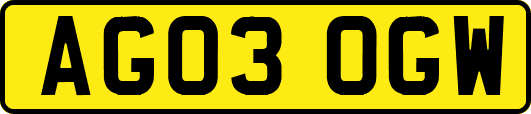 AG03 OGW